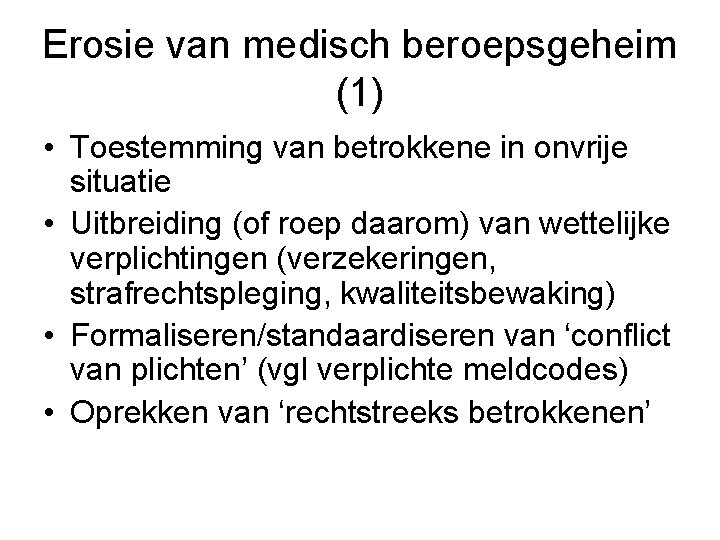 Erosie van medisch beroepsgeheim (1)

• Toestemming van betrokkene in onvrije situatie
• Uitbreiding (of roep daarom) van wettelijke verplichtingen (verzekeringen, strafrechtspleging, kwaliteitsbewaking)
• Formaliseren/standaardiseren van ‘conflict van plichten’ (vgl verplichte meldcodes)
• Oprekken van ‘rechtstreeks betrokkenen’